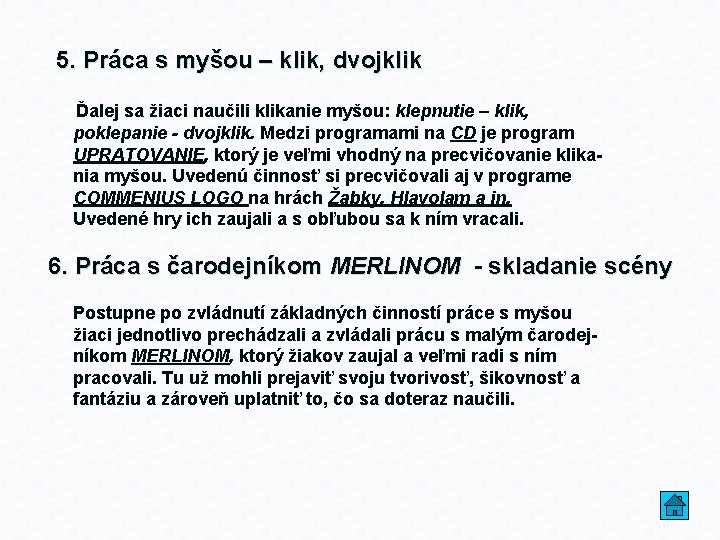 5. Práca s myšou – klik, dvojklik

Ďalej sa žiaci naučili klikanie myšou: klepnutie – klik, poklepanie - dvojklik. Medzi programami na CD je program UPRATOVANIE, ktorý je veľmi vhodný na precvičovanie klikania myšou. Uvedenú činnosť si precvičovali aj v programe COMMENIUS LOGO na hrách Žabky, Hlavolam a in. Uvedené hry ich zaujali a s obľubou sa k ním vracali.

6. Práca s čarodejníkom MERLINOM - skladanie scény

Postupne po zvládnutí základných činností práce s myšou žiaci jednotlivo prechádzali a zvládali prácu s malým čarodejníkom MERLINOM, ktorý žiakov zaujal a veľmi radi s ním pracovali. Tu už mohli prejaviť svoju tvorivosť, šikovnosť a fantáziu a zároveň uplatniť to, čo sa doteraz naučili.